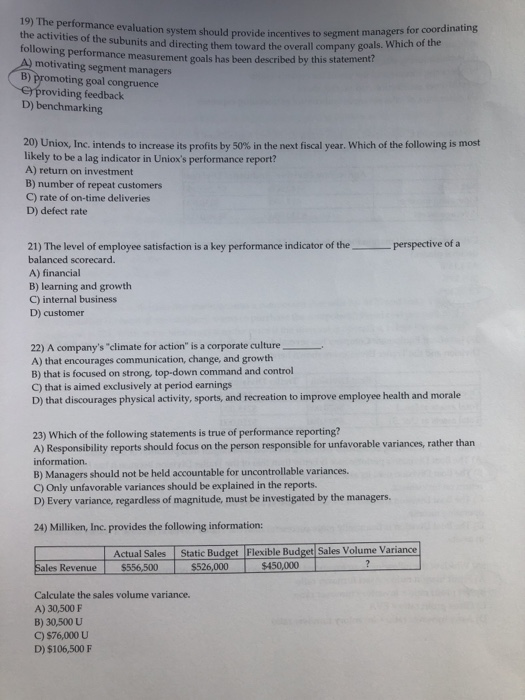 19) The performance evaluation system should provide incentives to segment managers for coordinating the activities of the subunits and directing them toward the overall company goals. Which of the following performance measurement goals has been described by this statement?
A) motivating segment managers
B) promoting goal congruence
C) providing feedback
D) benchmarking

20) Uniox, Inc. intends to increase its profits by 50% in the next fiscal year. Which of the following is most likely to be a lag indicator in Uniox's performance report?
A) return on investment
B) number of repeat customers
C) rate of on-time deliveries
D) defect rate

21) The level of employee satisfaction is a key performance indicator of the ________ perspective of a balanced scorecard.
A) financial
B) learning and growth
C) internal business
D) customer

22) A company's "climate for action" is a corporate culture ________.
A) that encourages communication, change, and growth
B) that is focused on strong, top-down command and control
C) that is aimed exclusively at period earnings
D) that discourages physical activity, sports, and recreation to improve employee health and morale

23) Which of the following statements is true of performance reporting?
A) Responsibility reports should focus on the person responsible for unfavorable variances, rather than information.
B) Managers should not be held accountable for uncontrollable variances.
C) Only unfavorable variances should be explained in the reports.
D) Every variance, regardless of magnitude, must be investigated by the managers.

24) Milliken, Inc. provides the following information:

| | Actual Sales | Static Budget | Flexible Budget | Sales Volume Variance |
|---|---|---|---|---|
| Sales Revenue | $556,500 | $526,000 | $450,000 | ? |

Calculate the sales volume variance.
A) 30,500 F
B) 30,500 U
C) $76,000 U
D) $106,500 F